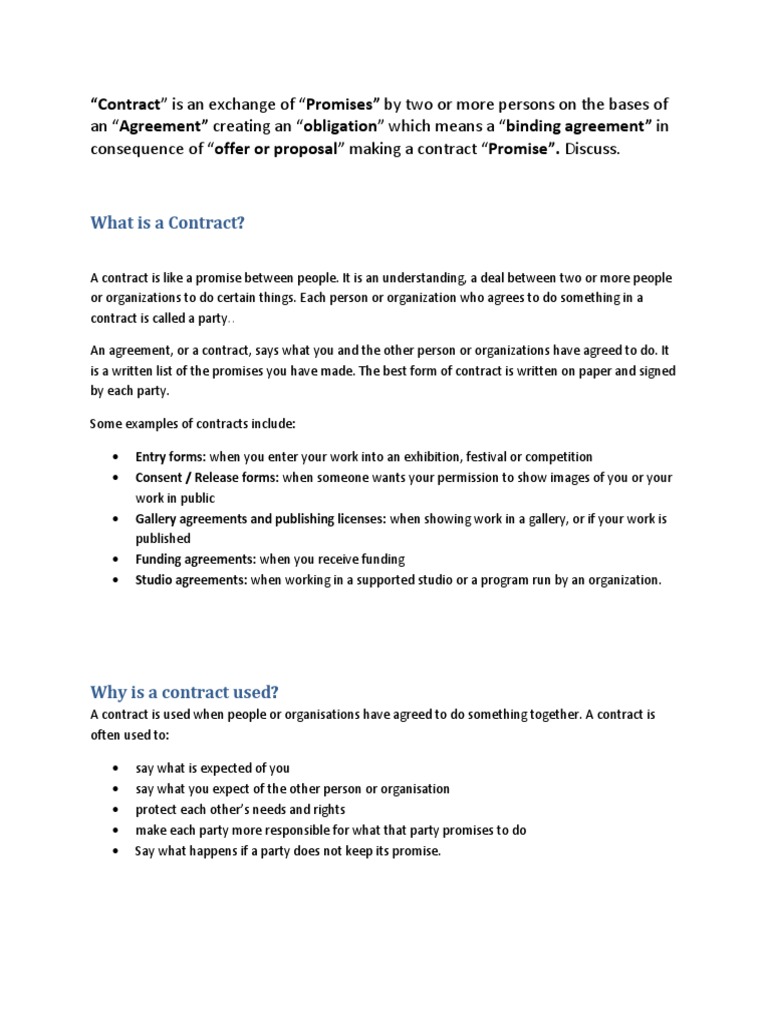 “Contract” is an exchange of “Promises” by two or more persons on the bases of an “Agreement” creating an “obligation” which means a “binding agreement” in consequence of “offer or proposal” making a contract “Promise”. Discuss.

What is a Contract?

A contract is like a promise between people. It is an understanding, a deal between two or more people or organizations to do certain things. Each person or organization who agrees to do something in a contract is called a party..

An agreement, or a contract, says what you and the other person or organizations have agreed to do. It is a written list of the promises you have made. The best form of contract is written on paper and signed by each party.

Some examples of contracts include:

• Entry forms: when you enter your work into an exhibition, festival or competition
• Consent / Release forms: when someone wants your permission to show images of you or your work in public
• Gallery agreements and publishing licenses: when showing work in a gallery, or if your work is published
• Funding agreements: when you receive funding
• Studio agreements: when working in a supported studio or a program run by an organization.

Why is a contract used?
A contract is used when people or organisations have agreed to do something together. A contract is often used to:

• say what is expected of you
• say what you expect of the other person or organisation
• protect each other’s needs and rights
• make each party more responsible for what that party promises to do
• Say what happens if a party does not keep its promise.